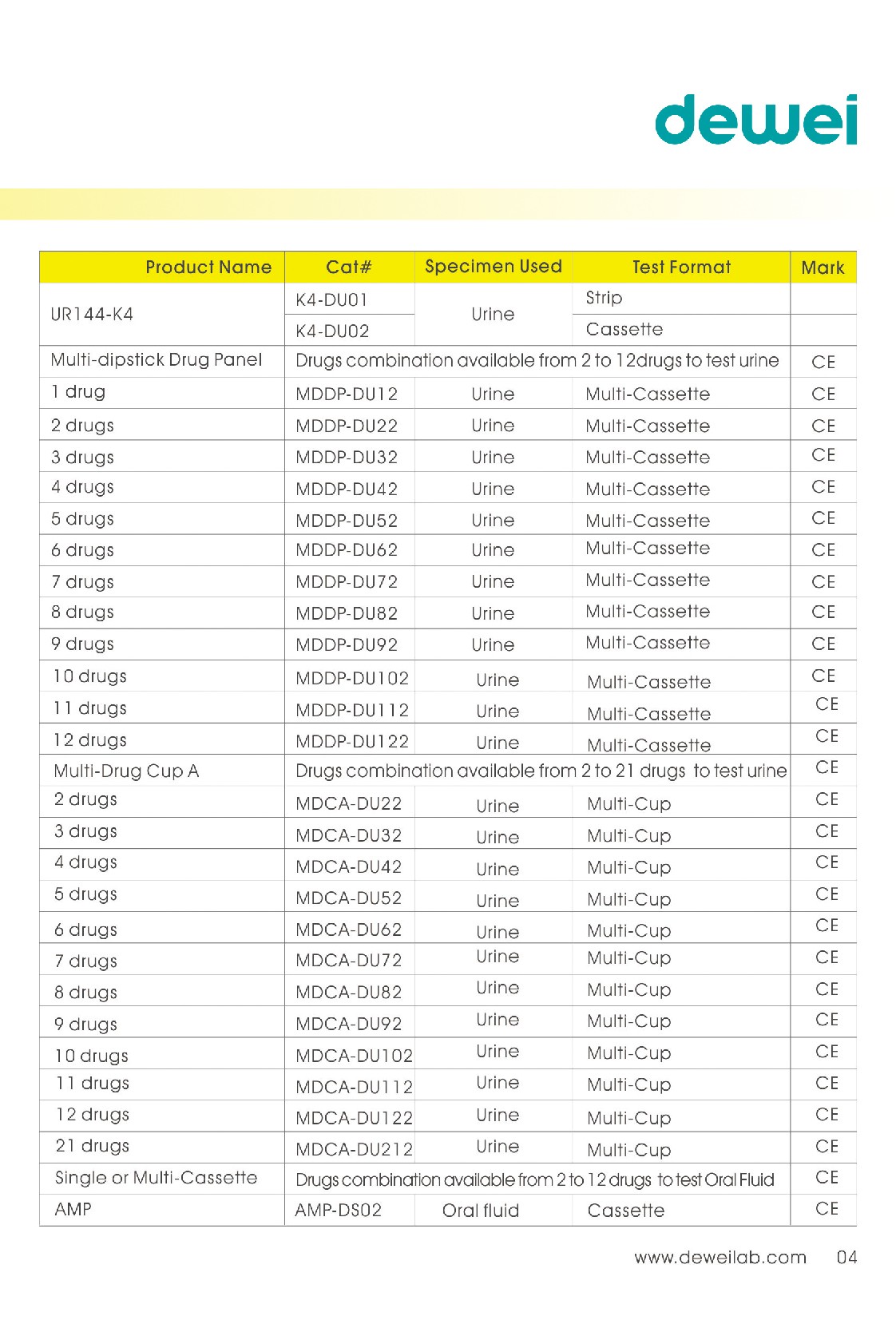 dewei

| Product Name | Cat# | Specimen Used | Test Format | Mark |
|---|---|---|---|---|
| UR144-K4 | K4-DU01 | Urine | Strip | |
| | K4-DU02 | | Cassette | |
| Multi-dipstick Drug Panel | Drugs combination available from 2 to 12drugs to test urine | | | CE |
| 1 drug | MDDP-DU12 | Urine | Multi-Cassette | CE |
| 2 drugs | MDDP-DU22 | Urine | Multi-Cassette | CE |
| 3 drugs | MDDP-DU32 | Urine | Multi-Cassette | CE |
| 4 drugs | MDDP-DU42 | Urine | Multi-Cassette | CE |
| 5 drugs | MDDP-DU52 | Urine | Multi-Cassette | CE |
| 6 drugs | MDDP-DU62 | Urine | Multi-Cassette | CE |
| 7 drugs | MDDP-DU72 | Urine | Multi-Cassette | CE |
| 8 drugs | MDDP-DU82 | Urine | Multi-Cassette | CE |
| 9 drugs | MDDP-DU92 | Urine | Multi-Cassette | CE |
| 10 drugs | MDDP-DU102 | Urine | Multi-Cassette | CE |
| 11 drugs | MDDP-DU112 | Urine | Multi-Cassette | CE |
| 12 drugs | MDDP-DU122 | Urine | Multi-Cassette | CE |
| Multi-Drug Cup A | Drugs combination available from 2 to 21 drugs to test urine | | | CE |
| 2 drugs | MDCA-DU22 | Urine | Multi-Cup | CE |
| 3 drugs | MDCA-DU32 | Urine | Multi-Cup | CE |
| 4 drugs | MDCA-DU42 | Urine | Multi-Cup | CE |
| 5 drugs | MDCA-DU52 | Urine | Multi-Cup | CE |
| 6 drugs | MDCA-DU62 | Urine | Multi-Cup | CE |
| 7 drugs | MDCA-DU72 | Urine | Multi-Cup | CE |
| 8 drugs | MDCA-DU82 | Urine | Multi-Cup | CE |
| 9 drugs | MDCA-DU92 | Urine | Multi-Cup | CE |
| 10 drugs | MDCA-DU102 | Urine | Multi-Cup | CE |
| 11 drugs | MDCA-DU112 | Urine | Multi-Cup | CE |
| 12 drugs | MDCA-DU122 | Urine | Multi-Cup | CE |
| 21 drugs | MDCA-DU212 | Urine | Multi-Cup | CE |
| Single or Multi-Cassette | Drugs combination available from 2 to 12 drugs to test Oral Fluid | | | CE |
| AMP | AMP-DS02 | Oral fluid | Cassette | CE |

www.deweilab.com 04